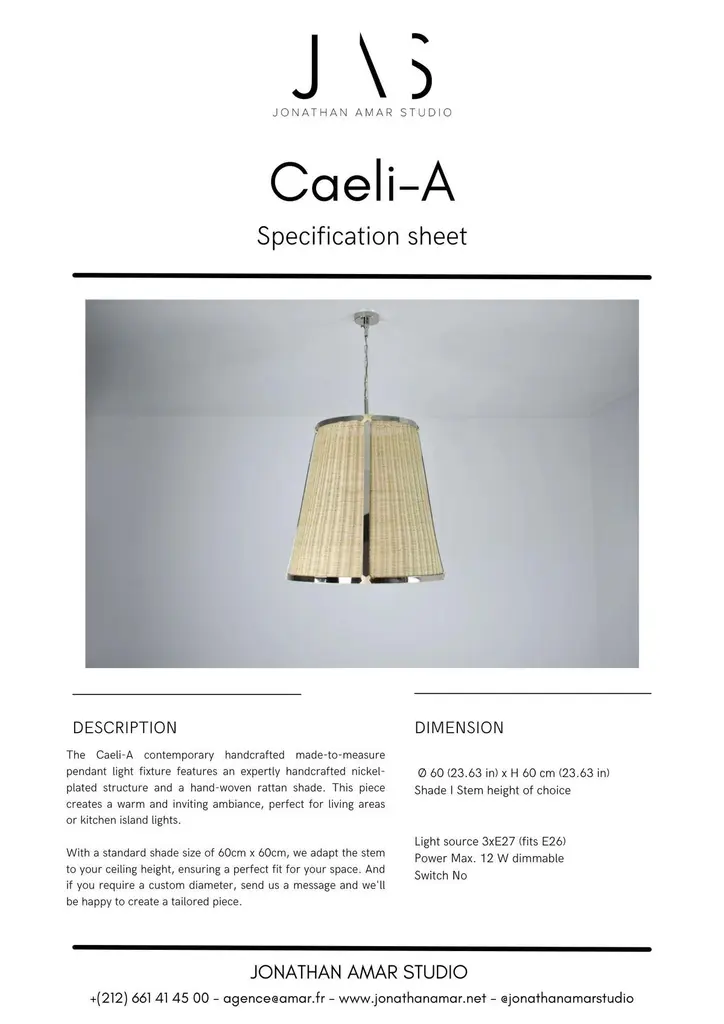 JAS
JONATHAN AMAR STUDIO

Caeli-A

Specification sheet

DESCRIPTION

The Caeli-A contemporary handcrafted made-to-measure pendant light fixture features an expertly handcrafted nickel-plated structure and a hand-woven rattan shade. This piece creates a warm and inviting ambiance, perfect for living areas or kitchen island lights.

With a standard shade size of 60cm x 60cm, we adapt the stem to your ceiling height, ensuring a perfect fit for your space. And if you require a custom diameter, send us a message and we'll be happy to create a tailored piece.

DIMENSION

Ø 60 (23.63 in) x H 60 cm (23.63 in)
Shade I Stem height of choice

Light source 3xE27 (fits E26)
Power Max. 12 W dimmable
Switch No

JONATHAN AMAR STUDIO

+(212) 661 41 45 00 - agence@amar.fr - www.jonathanamar.net - @jonathanamarstudio